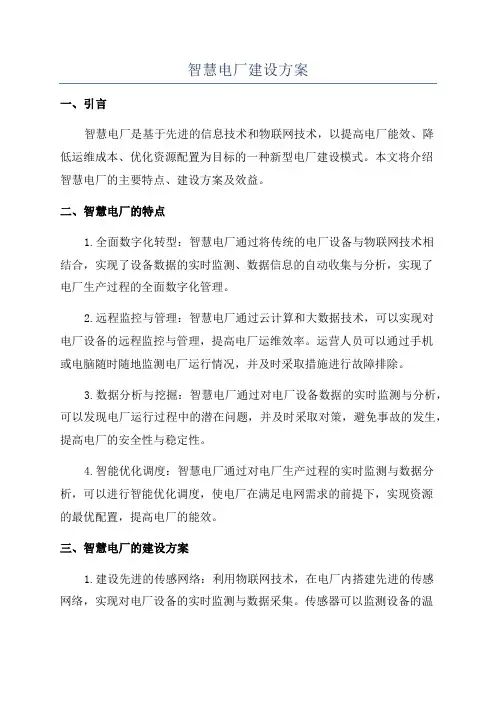 智慧电厂建设方案

一、引言

智慧电厂是基于先进的信息技术和物联网技术，以提高电厂能效、降低运维成本、优化资源配置为目标的一种新型电厂建设模式。本文将介绍智慧电厂的主要特点、建设方案及效益。

二、智慧电厂的特点

1.全面数字化转型：智慧电厂通过将传统的电厂设备与物联网技术相结合，实现了设备数据的实时监测、数据信息的自动收集与分析，实现了电厂生产过程的全面数字化管理。

2.远程监控与管理：智慧电厂通过云计算和大数据技术，可以实现对电厂设备的远程监控与管理，提高电厂运维效率。运营人员可以通过手机或电脑随时随地监测电厂运行情况，并及时采取措施进行故障排除。

3.数据分析与挖掘：智慧电厂通过对电厂设备数据的实时监测与分析，可以发现电厂运行过程中的潜在问题，并及时采取对策，避免事故的发生，提高电厂的安全性与稳定性。

4.智能优化调度：智慧电厂通过对电厂生产过程的实时监测与数据分析，可以进行智能优化调度，使电厂在满足电网需求的前提下，实现资源的最优配置，提高电厂的能效。

三、智慧电厂的建设方案

1.建设先进的传感网络：利用物联网技术，在电厂内搭建先进的传感网络，实现对电厂设备的实时监测与数据采集。传感器可以监测设备的温